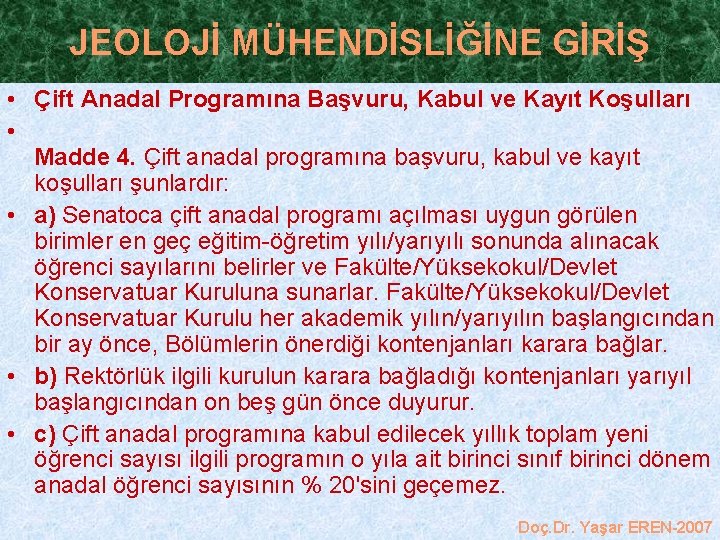 JEOLOJİ MÜHENDİSLİĞİNE GİRİŞ

• Çift Anadal Programına Başvuru, Kabul ve Kayıt Koşulları

•

Madde 4. Çift anadal programına başvuru, kabul ve kayıt koşulları şunlardır:

• a) Senatoca çift anadal programı açılması uygun görülen birimler en geç eğitim-öğretim yılı/yarıyılı sonunda alınacak öğrenci sayılarını belirler ve Fakülte/Yüksekokul/Devlet Konservatuar Kuruluna sunarlar. Fakülte/Yüksekokul/Devlet Konservatuar Kurulu her akademik yılın/yarıyılın başlangıcından bir ay önce, Bölümlerin önerdiği kontenjanları karara bağlar.

• b) Rektörlük ilgili kurulun karara bağladığı kontenjanları yarıyıl başlangıcından on beş gün önce duyurur.

• c) Çift anadal programına kabul edilecek yıllık toplam yeni öğrenci sayısı ilgili programın o yıla ait birinci sınıf birinci dönem anadal öğrenci sayısının % 20'sini geçemez.

Doç.Dr. Yaşar EREN-2007